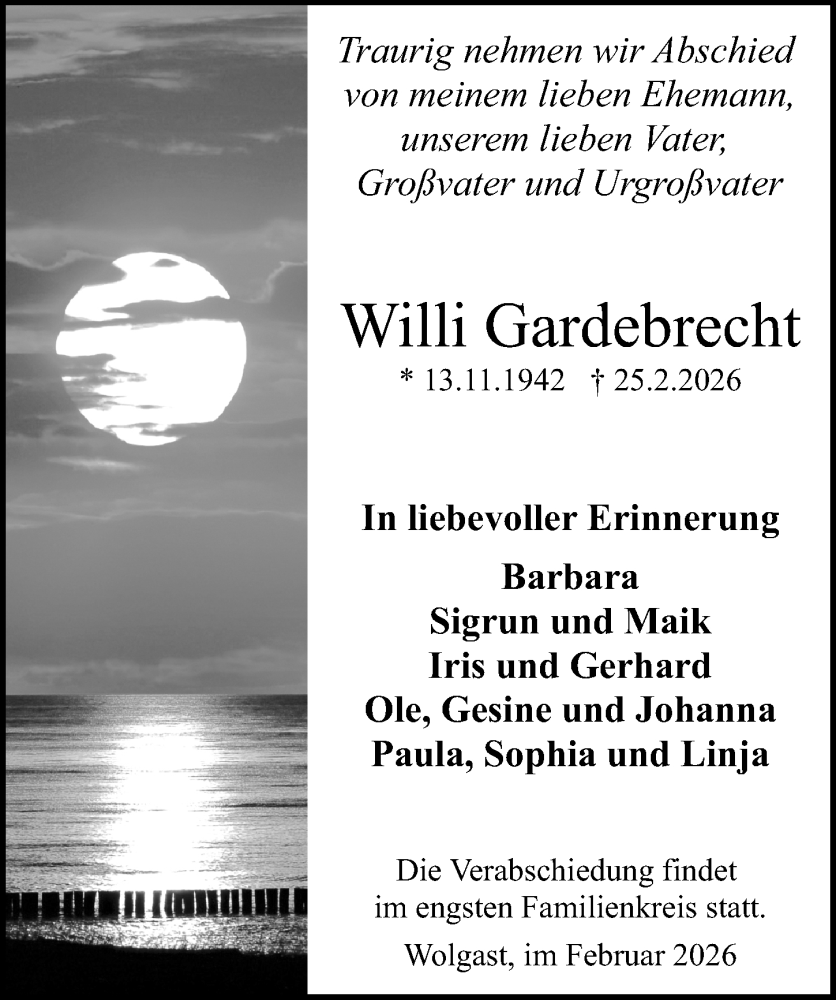 Traurig nehmen wir Abschied von meinem lieben Ehemann, unserem lieben Vater, Großvater und Urgroßvater

Willi Gardebrecht
* 13.11.1942 † 25.2.2026

In liebevoller Erinnerung

Barbara
Sigrun und Maik
Iris und Gerhard
Ole, Gesine und Johanna
Paula, Sophia und Linja

Die Verabschiedung findet im engsten Familienkreis statt.

Wolgast, im Februar 2026